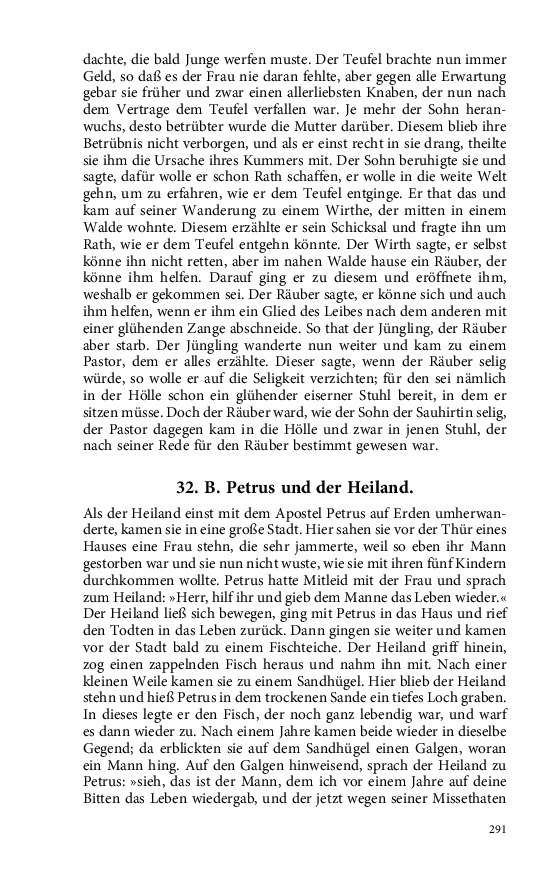 dachte, die bald Junge werfen muste. Der Teufel brachte nun immer Geld, so daß es der Frau nie daran fehlte, aber gegen alle Erwartung gebar sie früher und zwar einen allerliebsten Knaben, der nun nach dem Vertrage dem Teufel verfallen war. Je mehr der Sohn heranwuchs, desto betrübter wurde die Mutter darüber. Diesem blieb ihre Betrübnis nicht verborgen, und als er einst recht in sie drang, theilte sie ihm die Ursache ihres Kummers mit. Der Sohn beruhigte sie und sagte, dafür wolle er schon Rath schaffen, er wolle in die weite Welt gehn, um zu erfahren, wie er dem Teufel entginge. Er that das und kam auf seiner Wanderung zu einem Wirthe, der mitten in einem Walde wohnte. Diesem erzählte er sein Schicksal und fragte ihn um Rath, wie er dem Teufel entgehn könnte. Der Wirth sagte, er selbst könne ihn nicht retten, aber im nahen Walde hause ein Räuber, der könne ihm helfen. Darauf ging er zu diesem und eröffnete ihm, weshalb er gekommen sei. Der Räuber sagte, er könne sich und auch ihm helfen, wenn er ihm ein Glied des Leibes nach dem anderen mit einer glühenden Zange abschneide. So that der Jüngling, der Räuber aber starb. Der Jüngling wanderte nun weiter und kam zu einem Pastor, dem er alles erzählte. Dieser sagte, wenn der Räuber selig würde, so wolle er auf die Seligkeit verzichten; für den sei nämlich in der Hölle schon ein glühender eiserner Stuhl bereit, in dem er sitzen müsse. Doch der Räuber ward, wie der Sohn der Sauhirtin selig, der Pastor dagegen kam in die Hölle und zwar in jenen Stuhl, der nach seiner Rede für den Räuber bestimmt gewesen war.

32. B. Petrus und der Heiland.

Als der Heiland einst mit dem Apostel Petrus auf Erden umherwanderte, kamen sie in eine große Stadt. Hier sahen sie vor der Thür eines Hauses eine Frau stehn, die sehr jammerte, weil so eben ihr Mann gestorben war und sie nun nicht wuste, wie sie mit ihren fünf Kindern durchkommen wollte. Petrus hatte Mitleid mit der Frau und sprach zum Heiland: »Herr, hilf ihr und gieb dem Manne das Leben wieder.« Der Heiland ließ sich bewegen, ging mit Petrus in das Haus und rief den Todten in das Leben zurück. Dann gingen sie weiter und kamen vor der Stadt bald zu einem Fischteiche. Der Heiland griff hinein, zog einen zappelnden Fisch heraus und nahm ihn mit. Nach einer kleinen Weile kamen sie zu einem Sandhügel. Hier blieb der Heiland stehn und hieß Petrus in dem trockenen Sande ein tiefes Loch graben. In dieses legte er den Fisch, der noch ganz lebendig war, und warf es dann wieder zu. Nach einem Jahre kamen beide wieder in dieselbe Gegend; da erblickten sie auf dem Sandhügel einen Galgen, woran ein Mann hing. Auf den Galgen hinweisend, sprach der Heiland zu Petrus: »sieh, das ist der Mann, dem ich vor einem Jahre auf deine Bitten das Leben wiedergab, und der jetzt wegen seiner Missethaten

291